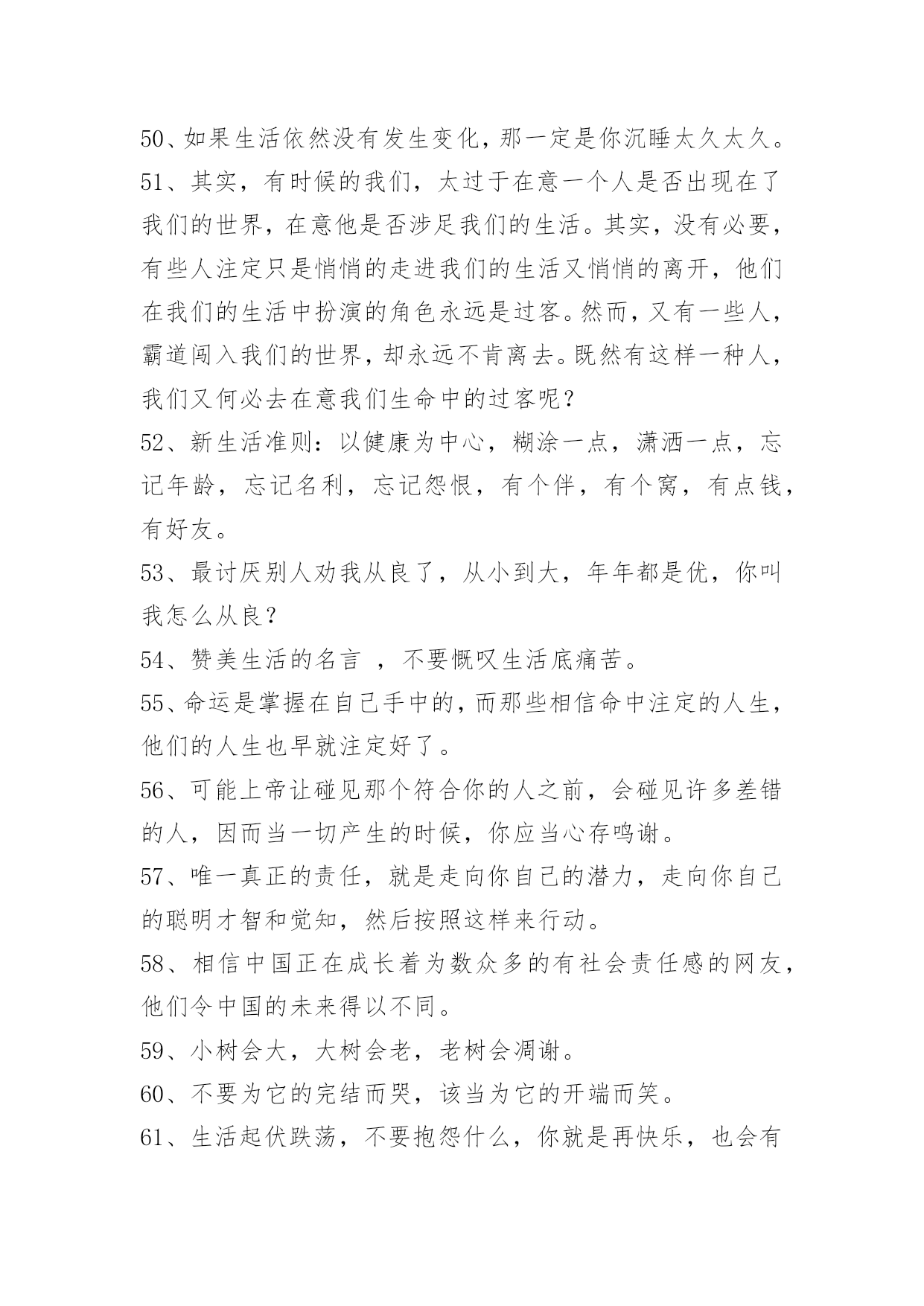 50、如果生活依然没有发生变化，那一定是你沉睡太久太久。

51、其实，有时候的我们，太过于在意一个人是否出现在了我们的世界，在意他是否涉足我们的生活。其实，没有必要，有些人注定只是悄悄的走进我们的生活又悄悄的离开，他们在我们的生活中扮演的角色永远是过客。然而，又有一些人，霸道闯入我们的世界，却永远不肯离去。既然有这样一种人，我们又何必去在意我们生命中的过客呢？

52、新生活准则：以健康为中心，糊涂一点，潇洒一点，忘记年龄，忘记名利，忘记怨恨，有个伴，有个窝，有点钱，有好友。

53、最讨厌别人劝我从良了，从小到大，年年都是优，你叫我怎么从良？

54、赞美生活的名言 ，不要慨叹生活底痛苦。

55、命运是掌握在自己手中的，而那些相信命中注定的人生，他们的人生也早就注定好了。

56、可能上帝让碰见那个符合你的人之前，会碰见许多差错的人，因而当一切产生的时候，你应当心存鸣谢。

57、唯一真正的责任，就是走向你自己的潜力，走向你自己的聪明才智和觉知，然后按照这样来行动。

58、相信中国正在成长着为数众多的有社会责任感的网友，他们令中国的未来得以不同。

59、小树会大，大树会老，老树会凋谢。

60、不要为它的完结而哭，该当为它的开端而笑。

61、生活起伏跌荡，不要抱怨什么，你就是再快乐，也会有